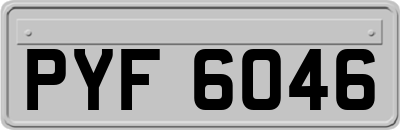 PYF 6046